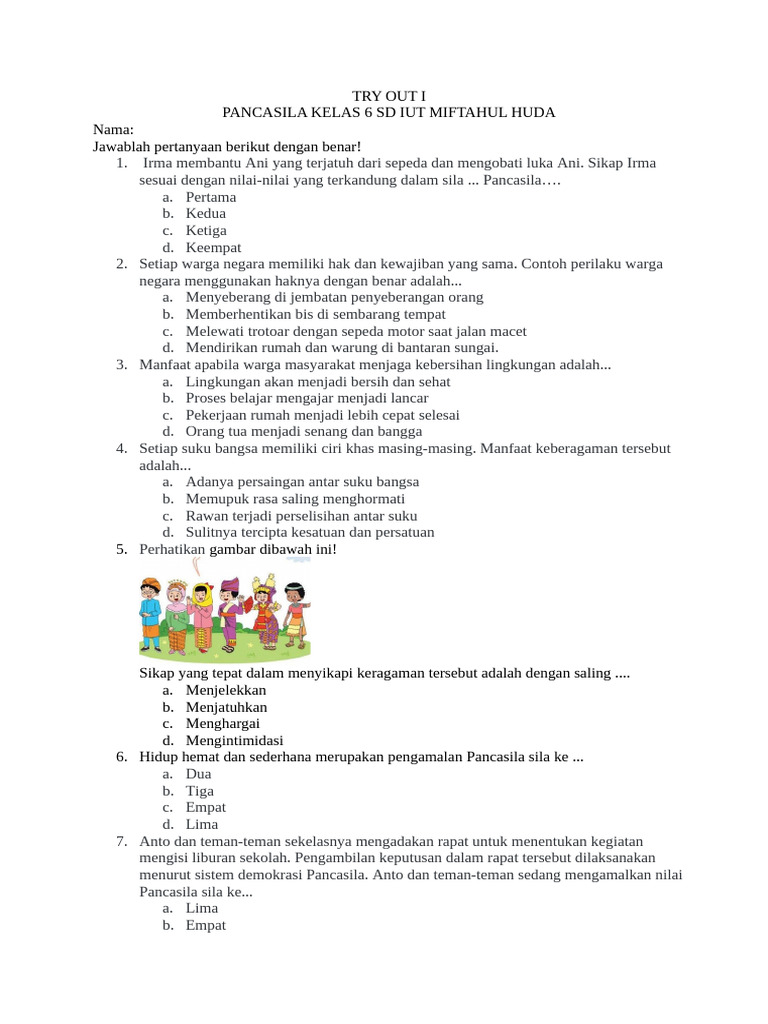 TRY OUT I
PANCASILA KELAS 6 SD IUT MIFTAHUL HUDA

Nama:
Jawablah pertanyaan berikut dengan benar!

1. Irma membantu Ani yang terjatuh dari sepeda dan mengobati luka Ani. Sikap Irma sesuai dengan nilai-nilai yang terkandung dalam sila ... Pancasila….
a. Pertama
b. Kedua
c. Ketiga
d. Keempat

2. Setiap warga negara memiliki hak dan kewajiban yang sama. Contoh perilaku warga negara menggunakan haknya dengan benar adalah...
a. Menyeberang di jembatan penyeberangan orang
b. Memberhentikan bis di sembarang tempat
c. Melewati trotoar dengan sepeda motor saat jalan macet
d. Mendirikan rumah dan warung di bantaran sungai.

3. Manfaat apabila warga masyarakat menjaga kebersihan lingkungan adalah...
a. Lingkungan akan menjadi bersih dan sehat
b. Proses belajar mengajar menjadi lancar
c. Pekerjaan rumah menjadi lebih cepat selesai
d. Orang tua menjadi senang dan bangga

4. Setiap suku bangsa memiliki ciri khas masing-masing. Manfaat keberagaman tersebut adalah...
a. Adanya persaingan antar suku bangsa
b. Memupuk rasa saling menghormati
c. Rawan terjadi perselisihan antar suku
d. Sulitnya tercipta kesatuan dan persatuan

5. Perhatikan gambar dibawah ini!

Sikap yang tepat dalam menyikapi keragaman tersebut adalah dengan saling ....
a. Menjelekkan
b. Menjatuhkan
c. Menghargai
d. Mengintimidasi

6. Hidup hemat dan sederhana merupakan pengamalan Pancasila sila ke ...
a. Dua
b. Tiga
c. Empat
d. Lima

7. Anto dan teman-teman sekelasnya mengadakan rapat untuk menentukan kegiatan mengisi liburan sekolah. Pengambilan keputusan dalam rapat tersebut dilaksanakan menurut sistem demokrasi Pancasila. Anto dan teman-teman sedang mengamalkan nilai Pancasila sila ke...
a. Lima
b. Empat